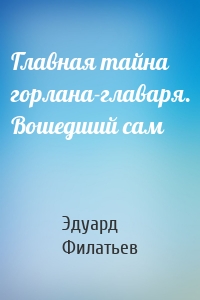 Главная тайна горлана-главаря. Вошедший сам

Эдуард Филатьев